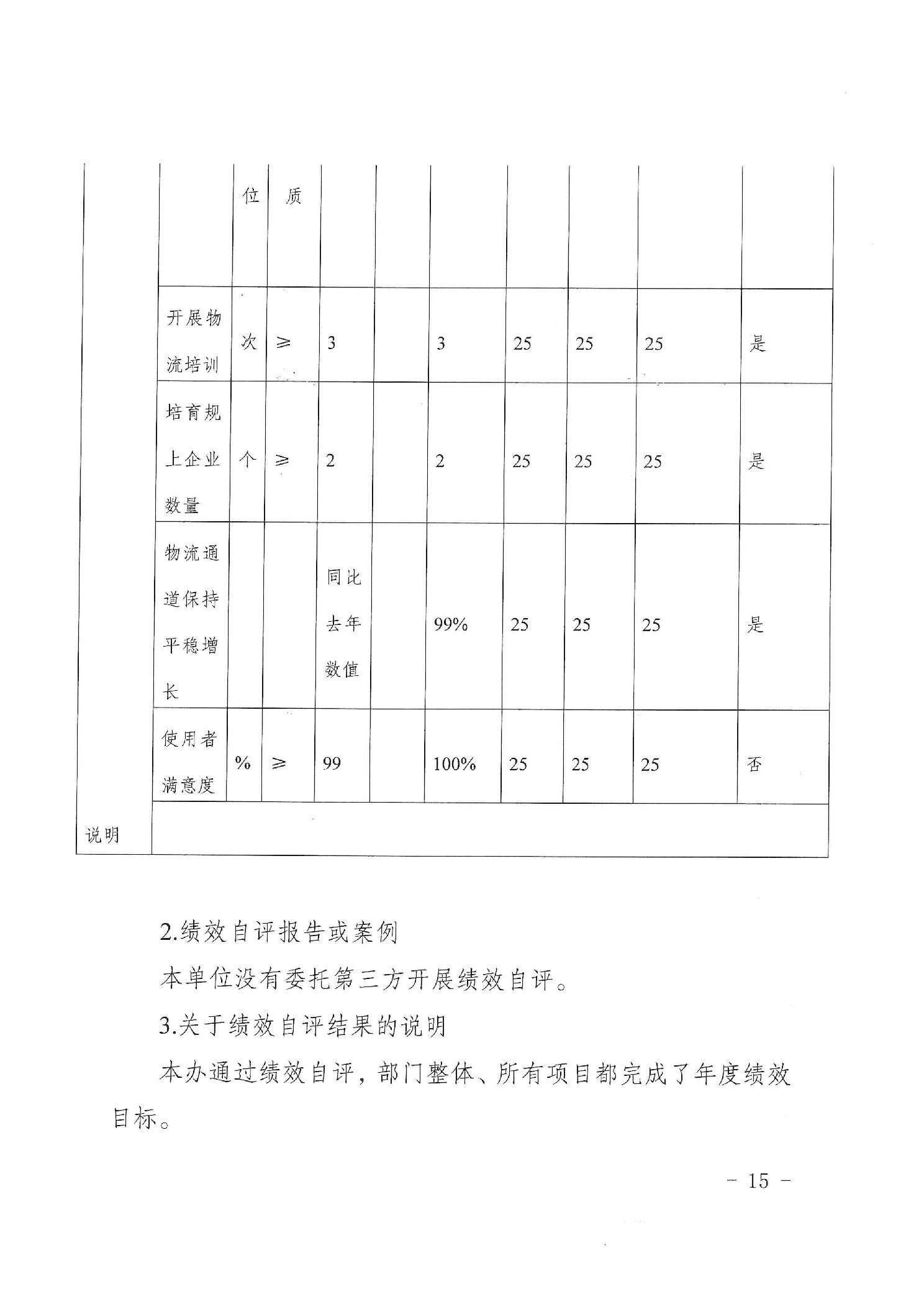 |  |  | 位 | 质 |  |  |  |  |  |  |  |
|---|---|---|---|---|---|---|---|---|---|---|
|  | 开展物流培训 | 次 | ≥ | 3 |  | 3 | 25 | 25 | 25 | 是 |
|  | 培育规上企业数量 | 个 | ≥ | 2 |  | 2 | 25 | 25 | 25 | 是 |
|  | 物流通道保持平稳增长 |  |  | 同比去年数值 |  | 99% | 25 | 25 | 25 | 是 |
|  | 使用者满意度 | % | ≥ | 99 |  | 100% | 25 | 25 | 25 | 否 |
| 说明 |  |  |  |  |  |  |  |  |  |  |

2.绩效自评报告或案例

本单位没有委托第三方开展绩效自评。

3.关于绩效自评结果的说明

本办通过绩效自评，部门整体、所有项目都完成了年度绩效目标。

－ 15 －